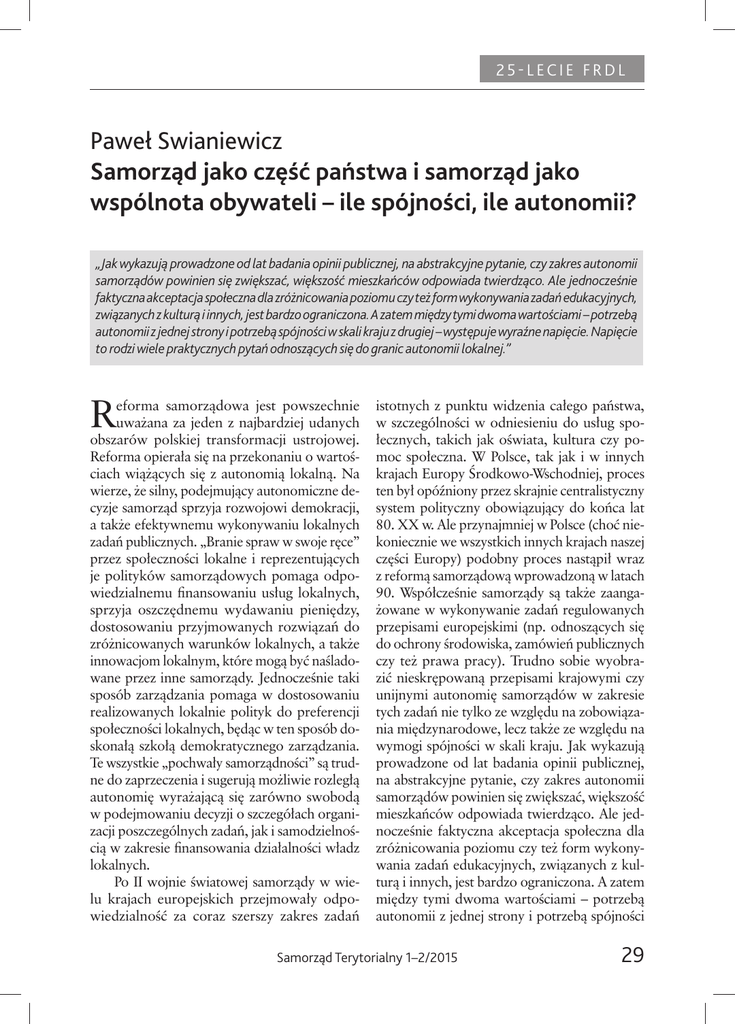 25-LECIE FRDL

Paweł Swianiewicz
Samorząd jako część państwa i samorząd jako wspólnota obywateli – ile spójności, ile autonomii?

„Jak wykazują prowadzone od lat badania opinii publicznej, na abstrakcyjne pytanie, czy zakres autonomii samorządów powinien się zwiększać, większość mieszkańców odpowiada twierdząco. Ale jednocześnie faktyczna akceptacja społeczna dla zróżnicowania poziomu czy też form wykonywania zadań edukacyjnych, związanych z kulturą i innych, jest bardzo ograniczona. A zatem między tymi dwoma wartościami – potrzebą autonomii z jednej strony i potrzebą spójności w skali kraju z drugiej – występuje wyraźne napięcie. Napięcie to rodzi wiele praktycznych pytań odnoszących się do granic autonomii lokalnej."

Reforma samorządowa jest powszechnie uważana za jeden z najbardziej udanych obszarów polskiej transformacji ustrojowej. Reforma opierała się na przekonaniu o wartościach wiążących się z autonomią lokalną. Na wierze, że silny, podejmujący autonomiczne decyzje samorząd sprzyja rozwojowi demokracji, a także efektywnemu wykonywaniu lokalnych zadań publicznych. „Branie spraw w swoje ręce" przez społeczności lokalne i reprezentujących je polityków samorządowych pomaga odpowiedzialnemu finansowaniu usług lokalnych, sprzyja oszczędnemu wydawaniu pieniędzy, dostosowaniu przyjmowanych rozwiązań do zróżnicowanych warunków lokalnych, a także innowacjom lokalnym, które mogą być naśladowane przez inne samorządy. Jednocześnie taki sposób zarządzania pomaga w dostosowaniu realizowanych lokalnie polityk do preferencji społeczności lokalnych, będąc w ten sposób doskonałą szkołą demokratycznego zarządzania. Te wszystkie „pochwały samorządności" są trudne do zaprzeczenia i sugerują możliwie rozległą autonomię wyrażającą się zarówno swobodą w podejmowaniu decyzji o szczegółach organizacji poszczególnych zadań, jak i samodzielnością w zakresie finansowania działalności władz lokalnych.

Po II wojnie światowej samorządy w wielu krajach europejskich przejmowały odpowiedzialność za coraz szerszy zakres zadań istotnych z punktu widzenia całego państwa, w szczególności w odniesieniu do usług społecznych, takich jak oświata, kultura czy pomoc społeczna. W Polsce, tak jak i w innych krajach Europy Środkowo-Wschodniej, proces ten był opóźniony przez skrajnie centralistyczny system polityczny obowiązujący do końca lat 80. XX w. Ale przynajmniej w Polsce (choć niekoniecznie we wszystkich innych krajach naszej części Europy) podobny proces nastąpił wraz z reformą samorządową wprowadzoną w latach 90. Współcześnie samorządy są także zaangażowane w wykonywanie zadań regulowanych przepisami europejskimi (np. odnoszących się do ochrony środowiska, zamówień publicznych czy też prawa pracy). Trudno sobie wyobrazić nieskrępowaną przepisami krajowymi czy unijnymi autonomię samorządów w zakresie tych zadań nie tylko ze względu na zobowiązania międzynarodowe, lecz także ze względu na wymogi spójności w skali kraju. Jak wykazują prowadzone od lat badania opinii publicznej, na abstrakcyjne pytanie, czy zakres autonomii samorządów powinien się zwiększać, większość mieszkańców odpowiada twierdząco. Ale jednocześnie faktyczna akceptacja społeczna dla zróżnicowania poziomu czy też form wykonywania zadań edukacyjnych, związanych z kulturą i innych, jest bardzo ograniczona. A zatem między tymi dwoma wartościami – potrzebą autonomii z jednej strony i potrzebą spójności

Samorząd Terytorialny 1–2/2015 29